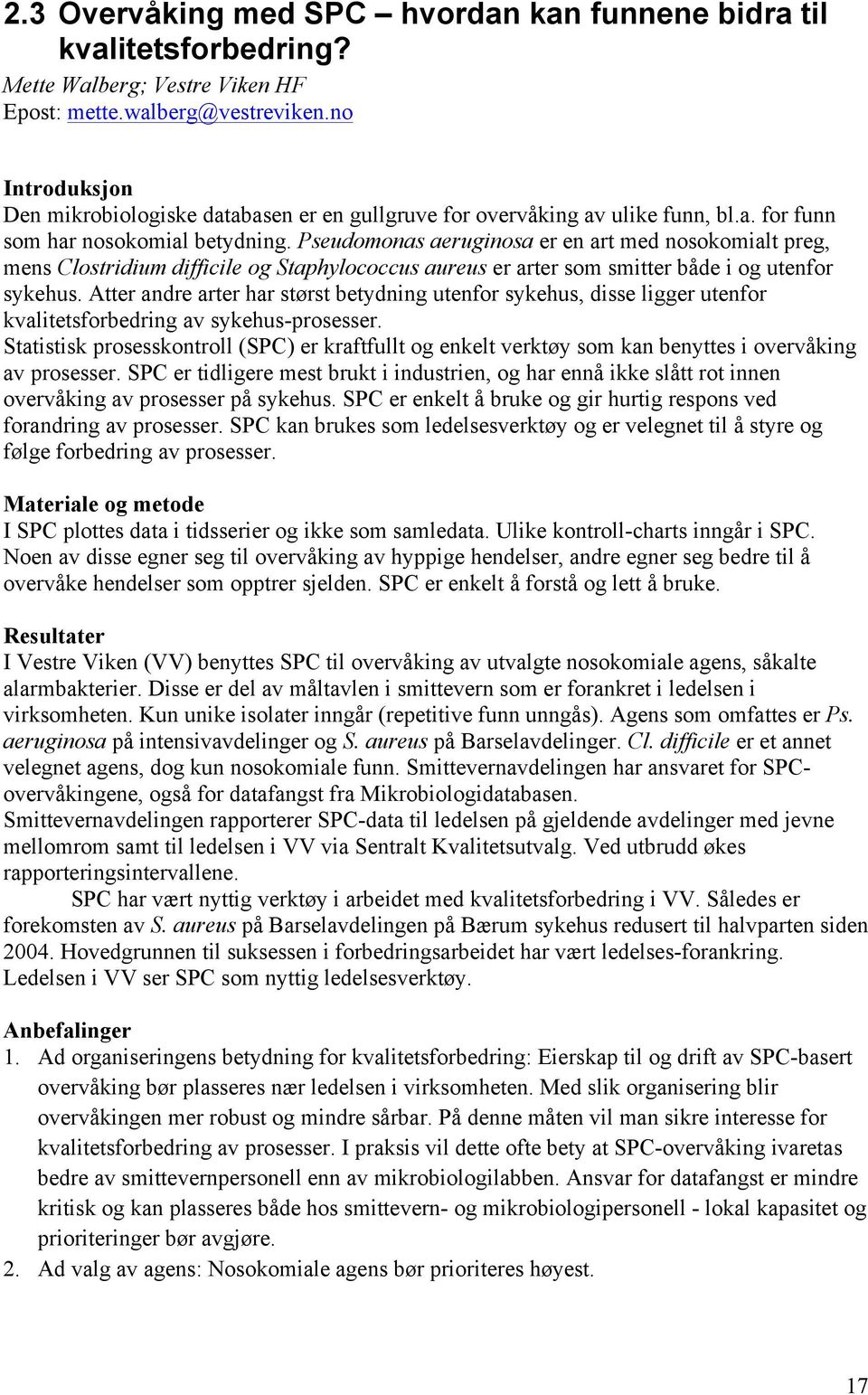 2.3 Overvåking med SPC – hvordan kan funnene bidra til kvalitetsforbedring?
Mette Walberg; Vestre Viken HF
Epost: mette.walberg@vestreviken.no

Introduksjon
Den mikrobiologiske databasen er en gullgruve for overvåking av ulike funn, bl.a. for funn som har nosokomial betydning. Pseudomonas aeruginosa er en art med nosokomialt preg, mens Clostridium difficile og Staphylococcus aureus er arter som smitter både i og utenfor sykehus. Atter andre arter har størst betydning utenfor sykehus, disse ligger utenfor kvalitetsforbedring av sykehus-prosesser.
Statistisk prosesskontroll (SPC) er kraftfullt og enkelt verktøy som kan benyttes i overvåking av prosesser. SPC er tidligere mest brukt i industrien, og har ennå ikke slått rot innen overvåking av prosesser på sykehus. SPC er enkelt å bruke og gir hurtig respons ved forandring av prosesser. SPC kan brukes som ledelsesverktøy og er velegnet til å styre og følge forbedring av prosesser.

Materiale og metode
I SPC plottes data i tidsserier og ikke som samledata. Ulike kontroll-charts inngår i SPC. Noen av disse egner seg til overvåking av hyppige hendelser, andre egner seg bedre til å overvåke hendelser som opptrer sjelden. SPC er enkelt å forstå og lett å bruke.

Resultater
I Vestre Viken (VV) benyttes SPC til overvåking av utvalgte nosokomiale agens, såkalte alarmbakterier. Disse er del av måltavlen i smittevern som er forankret i ledelsen i virksomheten. Kun unike isolater inngår (repetitive funn unngås). Agens som omfattes er Ps. aeruginosa på intensivavdelinger og S. aureus på Barselavdelinger. Cl. difficile er et annet velegnet agens, dog kun nosokomiale funn. Smittevernavdelingen har ansvaret for SPC-overvåkingene, også for datafangst fra Mikrobiologidatabasen.
Smittevernavdelingen rapporterer SPC-data til ledelsen på gjeldende avdelinger med jevne mellomrom samt til ledelsen i VV via Sentralt Kvalitetsutvalg. Ved utbrudd økes rapporteringsintervallene.
SPC har vært nyttig verktøy i arbeidet med kvalitetsforbedring i VV. Således er forekomsten av S. aureus på Barselavdelingen på Bærum sykehus redusert til halvparten siden 2004. Hovedgrunnen til suksessen i forbedringsarbeidet har vært ledelses-forankring. Ledelsen i VV ser SPC som nyttig ledelsesverktøy.

Anbefalinger
1. Ad organiseringens betydning for kvalitetsforbedring: Eierskap til og drift av SPC-basert overvåking bør plasseres nær ledelsen i virksomheten. Med slik organisering blir overvåkingen mer robust og mindre sårbar. På denne måten vil man sikre interesse for kvalitetsforbedring av prosesser. I praksis vil dette ofte bety at SPC-overvåking ivaretas bedre av smittevernpersonell enn av mikrobiologilabben. Ansvar for datafangst er mindre kritisk og kan plasseres både hos smittevern- og mikrobiologipersonell - lokal kapasitet og prioriteringer bør avgjøre.
2. Ad valg av agens: Nosokomiale agens bør prioriteres høyest.

17